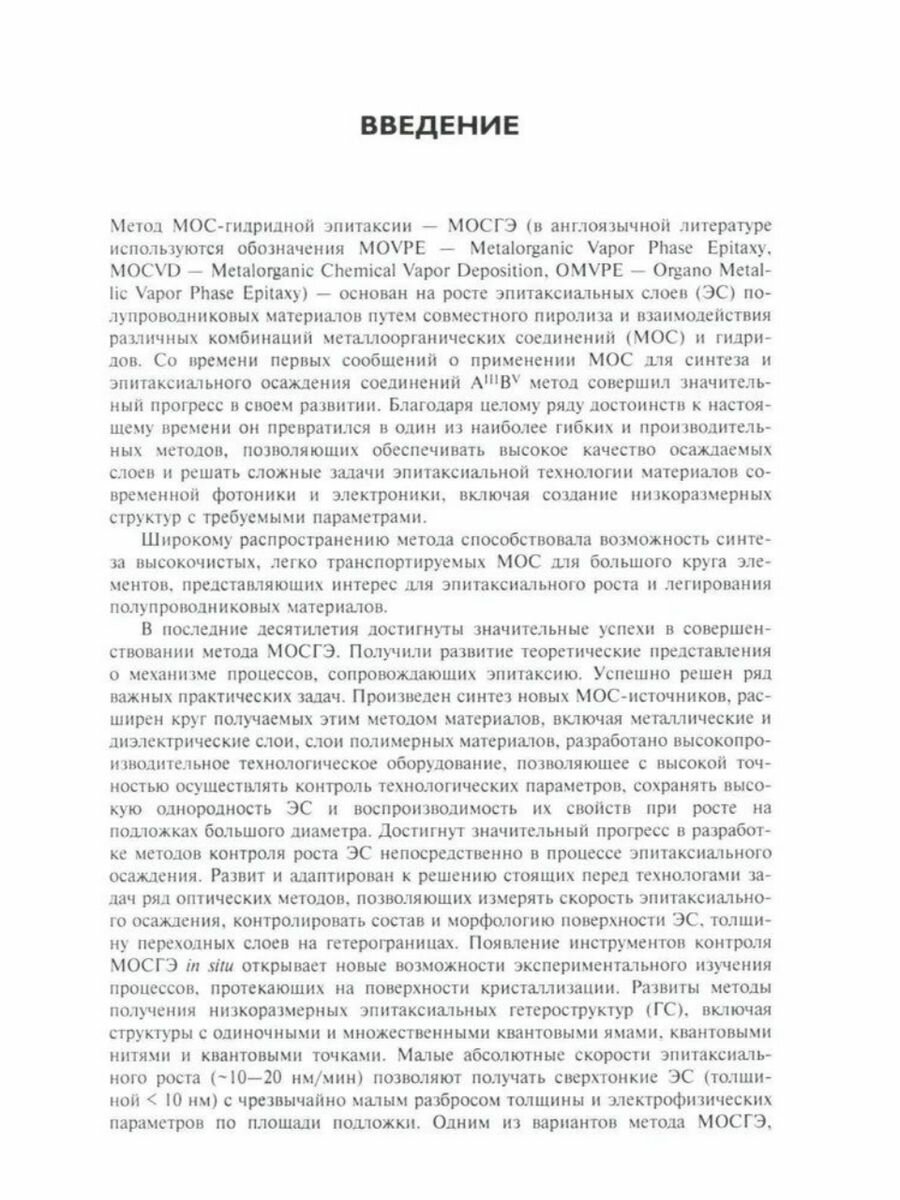 ВВЕДЕНИЕ

Метод МОС-гидридной эпитаксии — МОСГЭ (в англоязычной литературе используются обозначения MOVPE — Metalorganic Vapor Phase Epitaxy, MOCVD — Metalorganic Chemical Vapor Deposition, OMVPE — Organo Metallic Vapor Phase Epitaxy) — основан на росте эпитаксиальных слоев (ЭС) полупроводниковых материалов путем совместного пиролиза и взаимодействия различных комбинаций металлоорганических соединений (МОС) и гидридов. Со времени первых сообщений о применении МОС для синтеза и эпитаксиального осаждения соединений $A^{III}B^{V}$ метод совершил значительный прогресс в своем развитии. Благодаря целому ряду достоинств к настоящему времени он превратился в один из наиболее гибких и производительных методов, позволяющих обеспечивать высокое качество осаждаемых слоев и решать сложные задачи эпитаксиальной технологии материалов современной фотоники и электроники, включая создание низкоразмерных структур с требуемыми параметрами.

Широкому распространению метода способствовала возможность синтеза высокочистых, легко транспортируемых МОС для большого круга элементов, представляющих интерес для эпитаксиального роста и легирования полупроводниковых материалов.

В последние десятилетия достигнуты значительные успехи в совершенствовании метода МОСГЭ. Получили развитие теоретические представления о механизме процессов, сопровождающих эпитаксию. Успешно решен ряд важных практических задач. Произведен синтез новых МОС-источников, расширен круг получаемых этим методом материалов, включая металлические и диэлектрические слои, слои полимерных материалов, разработано высокопроизводительное технологическое оборудование, позволяющее с высокой точностью осуществлять контроль технологических параметров, сохранять высокую однородность ЭС и воспроизводимость их свойств при росте на подложках большого диаметра. Достигнут значительный прогресс в разработке методов контроля роста ЭС непосредственно в процессе эпитаксиального осаждения. Развит и адаптирован к решению стоящих перед технологами задач ряд оптических методов, позволяющих измерять скорость эпитаксиального осаждения, контролировать состав и морфологию поверхности ЭС, толщину переходных слоев на гетерограницах. Появление инструментов контроля МОСГЭ in situ открывает новые возможности экспериментального изучения процессов, протекающих на поверхности кристаллизации. Развиты методы получения низкоразмерных эпитаксиальных гетероструктур (ГС), включая структуры с одиночными и множественными квантовыми ямами, квантовыми нитями и квантовыми точками. Малые абсолютные скорости эпитаксиального роста (~10—20 нм/мин) позволяют получать сверхтонкие ЭС (толщиной < 10 нм) с чрезвычайно малым разбросом толщины и электрофизических параметров по площади подложки. Одним из вариантов метода МОСГЭ,